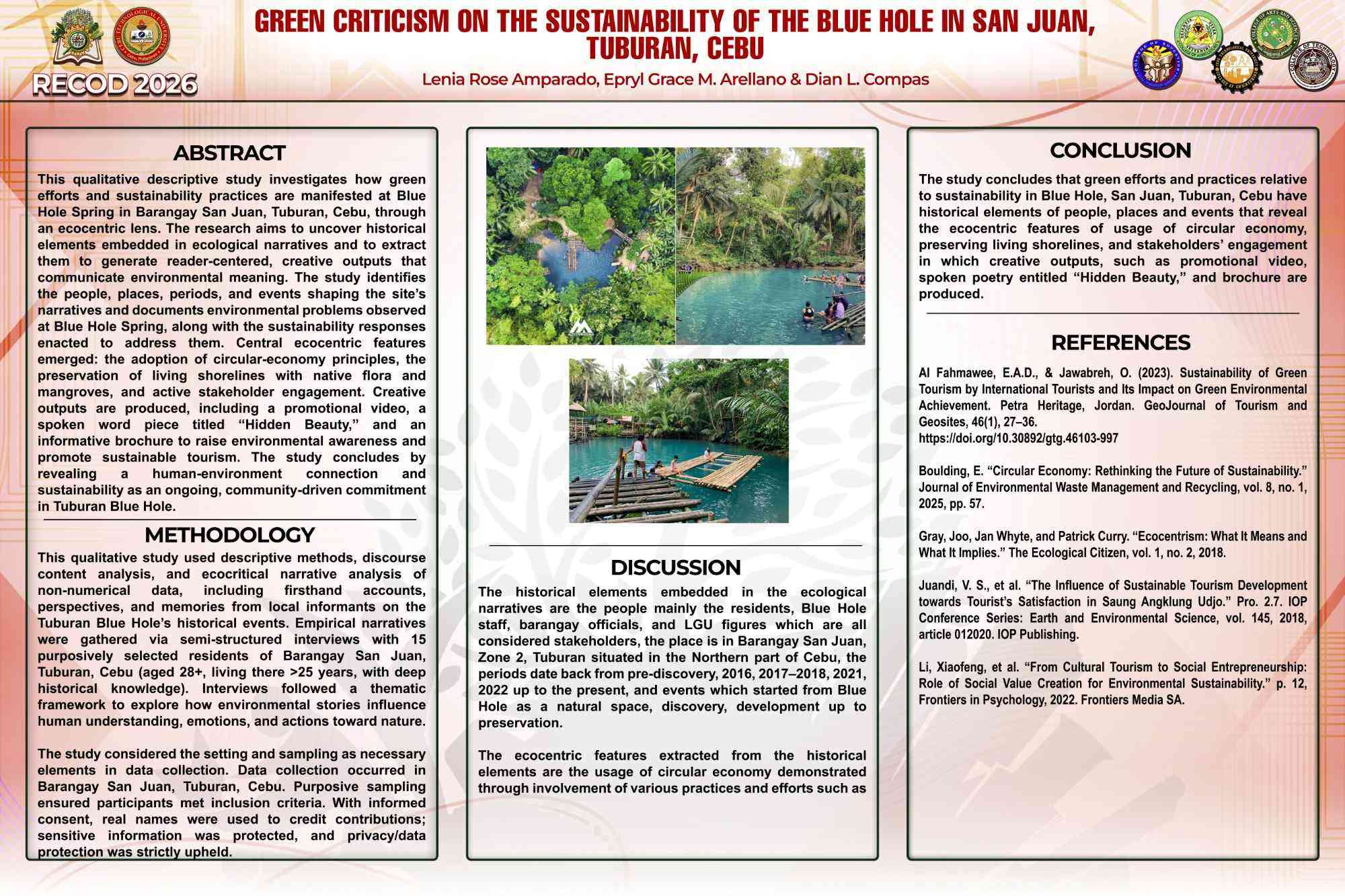 RECOD 2026

GREEN CRITICISM ON THE SUSTAINABILITY OF THE BLUE HOLE IN SAN JUAN, TUBURAN, CEBU

Lenia Rose Amparado, Epryl Grace M. Arellano & Dian L. Compas

ABSTRACT

This qualitative descriptive study investigates how green efforts and sustainability practices are manifested at Blue Hole Spring in Barangay San Juan, Tuburan, Cebu, through an ecocentric lens. The research aims to uncover historical elements embedded in ecological narratives and to extract them to generate reader-centered, creative outputs that communicate environmental meaning. The study identifies the people, places, periods, and events shaping the site's narratives and documents environmental problems observed at Blue Hole Spring, along with the sustainability responses enacted to address them. Central ecocentric features emerged: the adoption of circular-economy principles, the preservation of living shorelines with native flora and mangroves, and active stakeholder engagement. Creative outputs are produced, including a promotional video, a spoken word piece titled "Hidden Beauty," and an informative brochure to raise environmental awareness and promote sustainable tourism. The study concludes by revealing a human-environment connection and sustainability as an ongoing, community-driven commitment in Tuburan Blue Hole.

METHODOLOGY

This qualitative study used descriptive methods, discourse content analysis, and ecocritical narrative analysis of non-numerical data, including firsthand accounts, perspectives, and memories from local informants on the Tuburan Blue Hole's historical events. Empirical narratives were gathered via semi-structured interviews with 15 purposively selected residents of Barangay San Juan, Tuburan, Cebu (aged 28+, living there >25 years, with deep historical knowledge). Interviews followed a thematic framework to explore how environmental stories influence human understanding, emotions, and actions toward nature.

The study considered the setting and sampling as necessary elements in data collection. Data collection occurred in Barangay San Juan, Tuburan, Cebu. Purposive sampling ensured participants met inclusion criteria. With informed consent, real names were used to credit contributions; sensitive information was protected, and privacy/data protection was strictly upheld.

DISCUSSION

The historical elements embedded in the ecological narratives are the people mainly the residents, Blue Hole staff, barangay officials, and LGU figures which are all considered stakeholders, the place is in Barangay San Juan, Zone 2, Tuburan situated in the Northern part of Cebu, the periods date back from pre-discovery, 2016, 2017–2018, 2021, 2022 up to the present, and events which started from Blue Hole as a natural space, discovery, development up to preservation.

The ecocentric features extracted from the historical elements are the usage of circular economy demonstrated through involvement of various practices and efforts such as

CONCLUSION

The study concludes that green efforts and practices relative to sustainability in Blue Hole, San Juan, Tuburan, Cebu have historical elements of people, places and events that reveal the ecocentric features of usage of circular economy, preserving living shorelines, and stakeholders' engagement in which creative outputs, such as promotional video, spoken poetry entitled "Hidden Beauty," and brochure are produced.

REFERENCES

Al Fahmawee, E.A.D., & Jawabreh, O. (2023). Sustainability of Green Tourism by International Tourists and Its Impact on Green Environmental Achievement. Petra Heritage, Jordan. GeoJournal of Tourism and Geosites, 46(1), 27–36.
https://doi.org/10.30892/gtg.46103-997

Boulding, E. "Circular Economy: Rethinking the Future of Sustainability." Journal of Environmental Waste Management and Recycling, vol. 8, no. 1, 2025, pp. 57.

Gray, Joo, Jan Whyte, and Patrick Curry. "Ecocentrism: What It Means and What It Implies." The Ecological Citizen, vol. 1, no. 2, 2018.

Juandi, V. S., et al. "The Influence of Sustainable Tourism Development towards Tourist's Satisfaction in Saung Angklung Udjo." Pro. 2.7. IOP Conference Series: Earth and Environmental Science, vol. 145, 2018, article 012020. IOP Publishing.

Li, Xiaofeng, et al. "From Cultural Tourism to Social Entrepreneurship: Role of Social Value Creation for Environmental Sustainability." p. 12, Frontiers in Psychology, 2022. Frontiers Media SA.